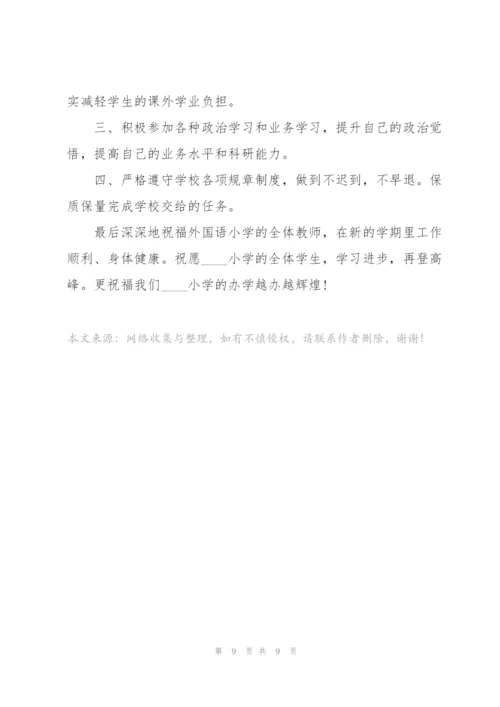 实减轻学生的课外学业负担。

三、积极参加各种政治学习和业务学习，提升自己的政治觉悟，提高自己的业务水平和科研能力。

四、严格遵守学校各项规章制度，做到不迟到，不早退。保质保量完成学校交给的任务。

最后深深地祝福外国语小学的全体教师，在新的学期里工作顺利、身体健康。祝愿____小学的全体学生，学习进步，再登高峰。更祝福我们____小学的办学越办越辉煌！

本文来源：网络收集与整理，如有不慎侵权，请联系作者删除，谢谢！

第 9 页 共 9 页